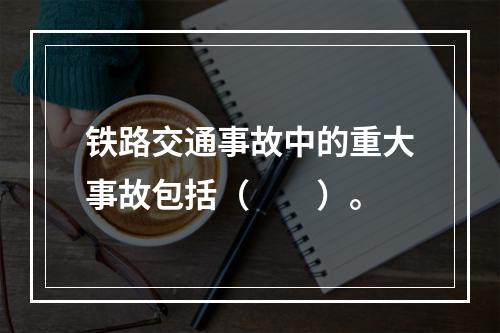 铁路交通事故中的重大事故包括（　　）。